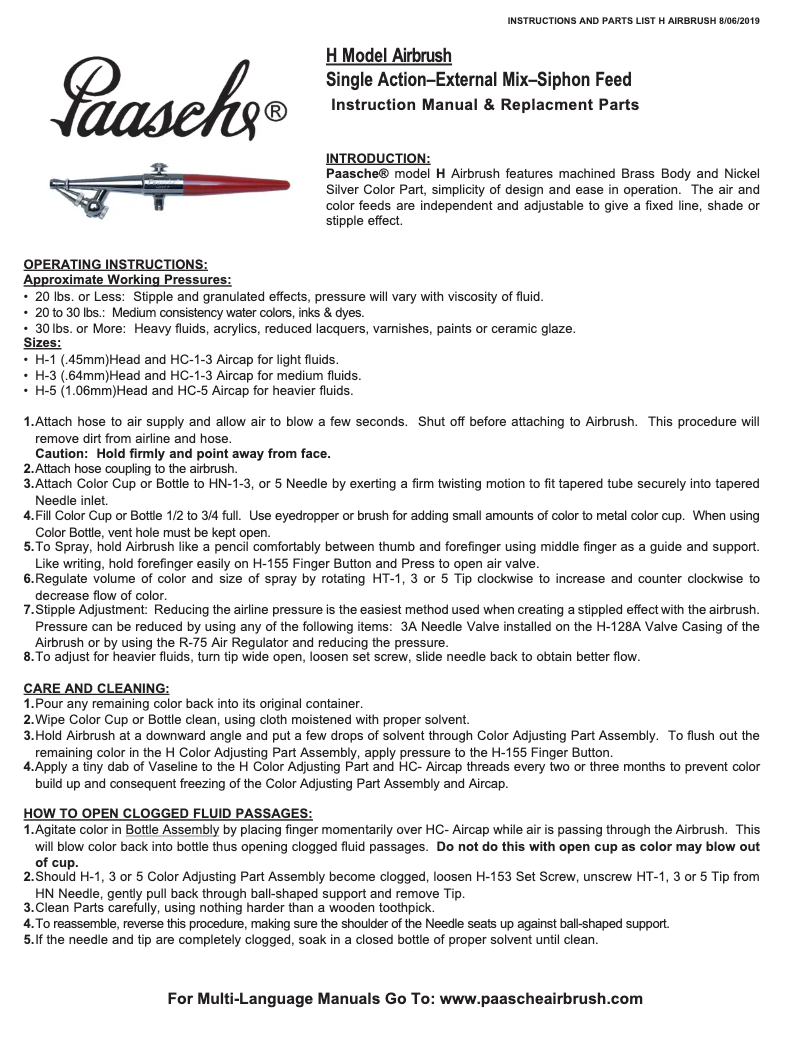 INSTRUCTIONS AND PARTS LIST H AIRBRUSH 8/06/2019

Paasche®

H Model Airbrush
Single Action–External Mix–Siphon Feed
Instruction Manual & Replacment Parts

INTRODUCTION:
Paasche® model H Airbrush features machined Brass Body and Nickel Silver Color Part, simplicity of design and ease in operation. The air and color feeds are independent and adjustable to give a fixed line, shade or stipple effect.

OPERATING INSTRUCTIONS:
Approximate Working Pressures:
• 20 lbs. or Less: Stipple and granulated effects, pressure will vary with viscosity of fluid.
• 20 to 30 lbs.: Medium consistency water colors, inks & dyes.
• 30 lbs. or More: Heavy fluids, acrylics, reduced lacquers, varnishes, paints or ceramic glaze.
Sizes:
• H-1 (.45mm)Head and HC-1-3 Aircap for light fluids.
• H-3 (.64mm)Head and HC-1-3 Aircap for medium fluids.
• H-5 (1.06mm)Head and HC-5 Aircap for heavier fluids.

1.Attach hose to air supply and allow air to blow a few seconds. Shut off before attaching to Airbrush. This procedure will remove dirt from airline and hose.
Caution: Hold firmly and point away from face.
2.Attach hose coupling to the airbrush.
3.Attach Color Cup or Bottle to HN-1-3, or 5 Needle by exerting a firm twisting motion to fit tapered tube securely into tapered Needle inlet.
4.Fill Color Cup or Bottle 1/2 to 3/4 full. Use eyedropper or brush for adding small amounts of color to metal color cup. When using Color Bottle, vent hole must be kept open.
5.To Spray, hold Airbrush like a pencil comfortably between thumb and forefinger using middle finger as a guide and support. Like writing, hold forefinger easily on H-155 Finger Button and Press to open air valve.
6.Regulate volume of color and size of spray by rotating HT-1, 3 or 5 Tip clockwise to increase and counter clockwise to decrease flow of color.
7.Stipple Adjustment: Reducing the airline pressure is the easiest method used when creating a stippled effect with the airbrush. Pressure can be reduced by using any of the following items: 3A Needle Valve installed on the H-128A Valve Casing of the Airbrush or by using the R-75 Air Regulator and reducing the pressure.
8.To adjust for heavier fluids, turn tip wide open, loosen set screw, slide needle back to obtain better flow.

CARE AND CLEANING:
1.Pour any remaining color back into its original container.
2.Wipe Color Cup or Bottle clean, using cloth moistened with proper solvent.
3.Hold Airbrush at a downward angle and put a few drops of solvent through Color Adjusting Part Assembly. To flush out the remaining color in the H Color Adjusting Part Assembly, apply pressure to the H-155 Finger Button.
4.Apply a tiny dab of Vaseline to the H Color Adjusting Part and HC- Aircap threads every two or three months to prevent color build up and consequent freezing of the Color Adjusting Part Assembly and Aircap.

HOW TO OPEN CLOGGED FLUID PASSAGES:
1.Agitate color in Bottle Assembly by placing finger momentarily over HC- Aircap while air is passing through the Airbrush. This will blow color back into bottle thus opening clogged fluid passages. Do not do this with open cup as color may blow out of cup.
2.Should H-1, 3 or 5 Color Adjusting Part Assembly become clogged, loosen H-153 Set Screw, unscrew HT-1, 3 or 5 Tip from HN Needle, gently pull back through ball-shaped support and remove Tip.
3.Clean Parts carefully, using nothing harder than a wooden toothpick.
4.To reassemble, reverse this procedure, making sure the shoulder of the Needle seats up against ball-shaped support.
5.If the needle and tip are completely clogged, soak in a closed bottle of proper solvent until clean.

For Multi-Language Manuals Go To: www.paascheairbrush.com